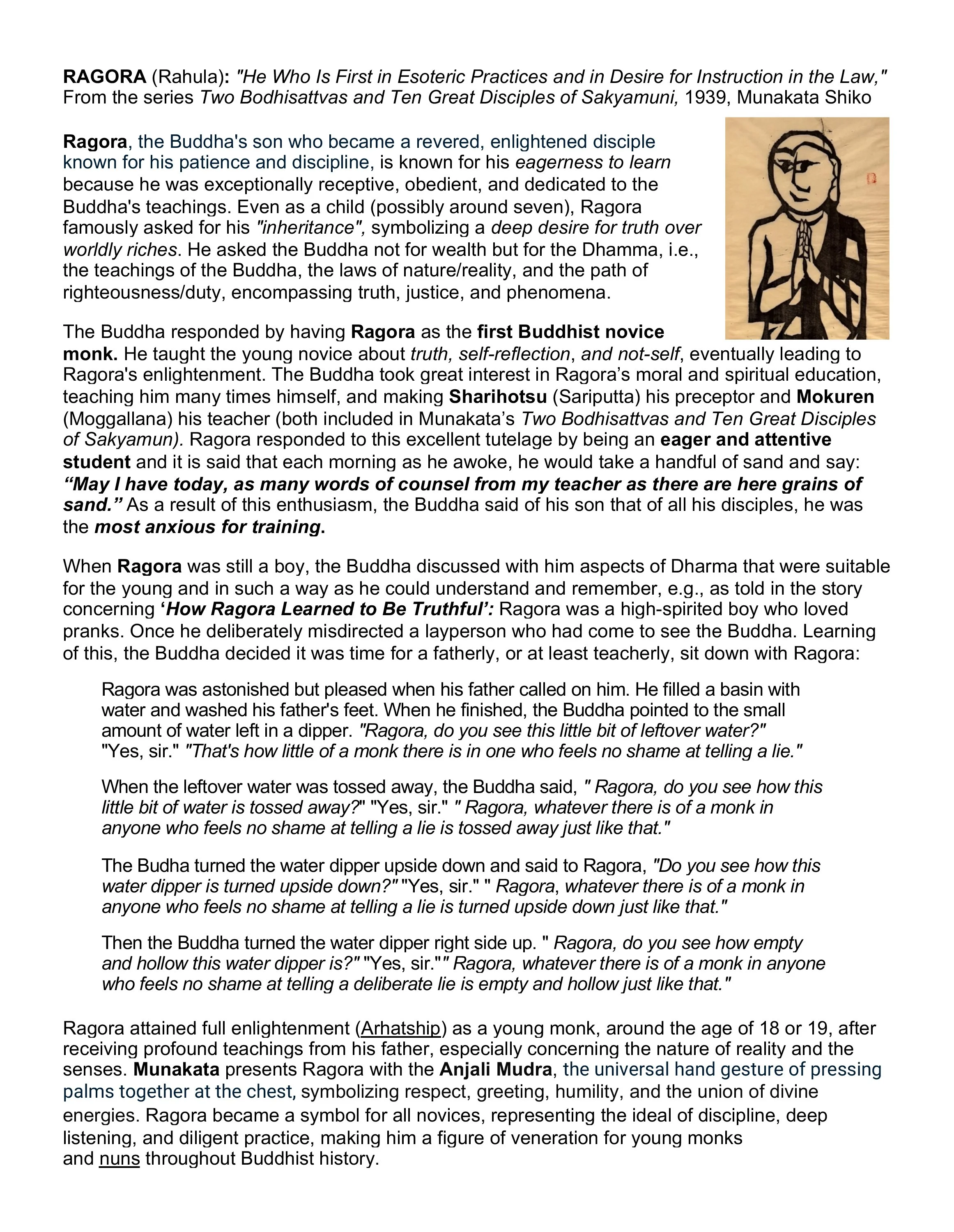 RAGORA (Rahula): "He Who Is First in Esoteric Practices and in Desire for Instruction in the Law," From the series Two Bodhisattvas and Ten Great Disciples of Sakyamuni, 1939, Munakata Shiko

Ragora, the Buddha's son who became a revered, enlightened disciple known for his patience and discipline, is known for his eagerness to learn because he was exceptionally receptive, obedient, and dedicated to the Buddha's teachings. Even as a child (possibly around seven), Ragora famously asked for his "inheritance", symbolizing a deep desire for truth over worldly riches. He asked the Buddha not for wealth but for the Dhamma, i.e., the teachings of the Buddha, the laws of nature/reality, and the path of righteousness/duty, encompassing truth, justice, and phenomena.

The Buddha responded by having Ragora as the first Buddhist novice monk. He taught the young novice about truth, self-reflection, and not-self, eventually leading to Ragora's enlightenment. The Buddha took great interest in Ragora's moral and spiritual education, teaching him many times himself, and making Sharihotsu (Sariputta) his preceptor and Mokuren (Moggallana) his teacher (both included in Munakata's Two Bodhisattvas and Ten Great Disciples of Sakyamun). Ragora responded to this excellent tutelage by being an eager and attentive student and it is said that each morning as he awoke, he would take a handful of sand and say: "May I have today, as many words of counsel from my teacher as there are here grains of sand." As a result of this enthusiasm, the Buddha said of his son that of all his disciples, he was the most anxious for training.

When Ragora was still a boy, the Buddha discussed with him aspects of Dharma that were suitable for the young and in such a way as he could understand and remember, e.g., as told in the story concerning 'How Ragora Learned to Be Truthful': Ragora was a high-spirited boy who loved pranks. Once he deliberately misdirected a layperson who had come to see the Buddha. Learning of this, the Buddha decided it was time for a fatherly, or at least teacherly, sit down with Ragora:

Ragora was astonished but pleased when his father called on him. He filled a basin with water and washed his father's feet. When he finished, the Buddha pointed to the small amount of water left in a dipper. "Ragora, do you see this little bit of leftover water?" "Yes, sir." "That's how little of a monk there is in one who feels no shame at telling a lie."

When the leftover water was tossed away, the Buddha said, " Ragora, do you see how this little bit of water is tossed away?" "Yes, sir." " Ragora, whatever there is of a monk in anyone who feels no shame at telling a lie is tossed away just like that."

The Budha turned the water dipper upside down and said to Ragora, "Do you see how this water dipper is turned upside down?" "Yes, sir." " Ragora, whatever there is of a monk in anyone who feels no shame at telling a lie is turned upside down just like that."

Then the Buddha turned the water dipper right side up. " Ragora, do you see how empty and hollow this water dipper is?" "Yes, sir."" Ragora, whatever there is of a monk in anyone who feels no shame at telling a deliberate lie is empty and hollow just like that."

Ragora attained full enlightenment (Arhatship) as a young monk, around the age of 18 or 19, after receiving profound teachings from his father, especially concerning the nature of reality and the senses. Munakata presents Ragora with the Anjali Mudra, the universal hand gesture of pressing palms together at the chest, symbolizing respect, greeting, humility, and the union of divine energies. Ragora became a symbol for all novices, representing the ideal of discipline, deep listening, and diligent practice, making him a figure of veneration for young monks and nuns throughout Buddhist history.